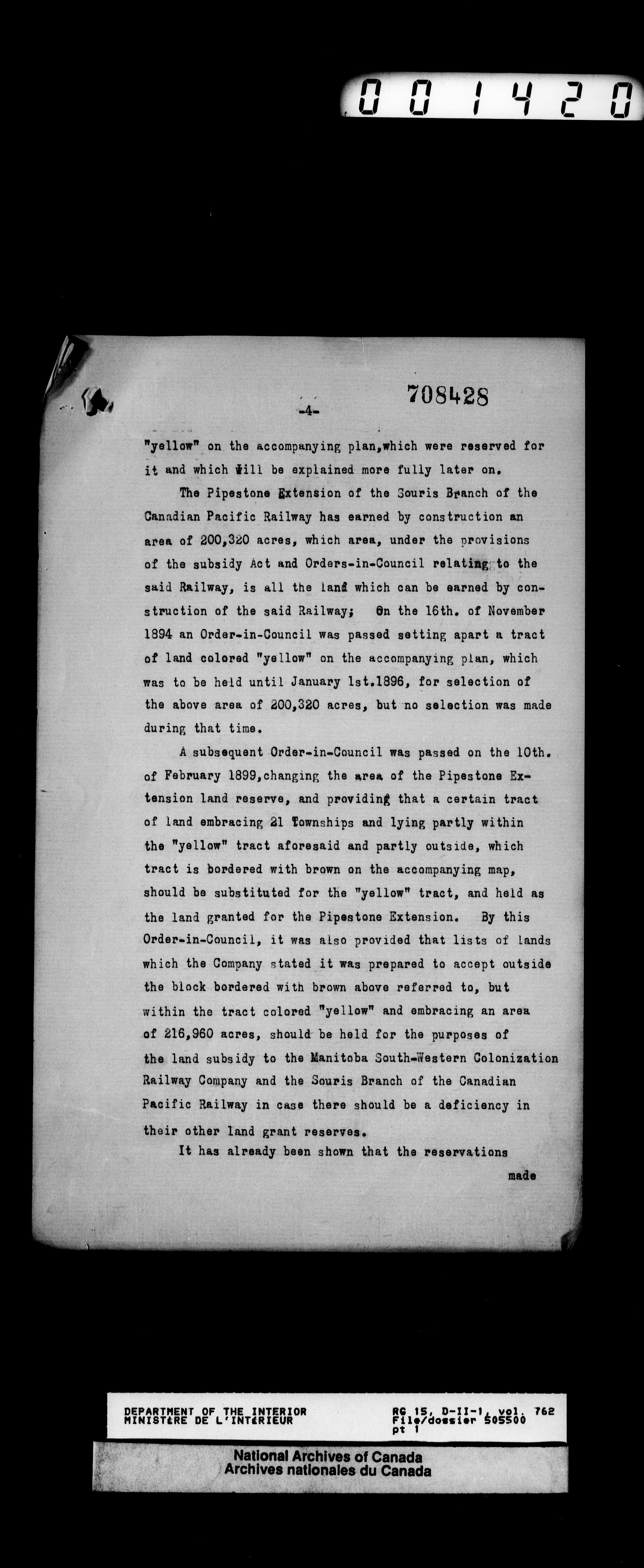 001420

-4-

708428

"yellow" on the accompanying plan,which were reserved for it and which will be explained more fully later on.

The Pipestone Extension of the Souris Branch of the Canadian Pacific Railway has earned by construction an area of 200,320 acres, which area, under the provisions of the subsidy Act and Orders-in-Council relating to the said Railway, is all the land which can be earned by construction of the said Railway; On the 16th. of November 1894 an Order-in-Council was passed setting apart a tract of land colored "yellow" on the accompanying plan, which was to be held until January 1st.1896, for selection of the above area of 200,320 acres, but no selection was made during that time.

A subsequent Order-in-Council was passed on the 10th. of February 1899,changing the area of the Pipestone Extension land reserve, and providing that a certain tract of land embracing 21 Townships and lying partly within the "yellow" tract aforesaid and partly outside, which tract is bordered with brown on the accompanying map, should be substituted for the "yellow" tract, and held as the land granted for the Pipestone Extension. By this Order-in-Council, it was also provided that lists of lands which the Company stated it was prepared to accept outside the block bordered with brown above referred to, but within the tract colored "yellow" and embracing an area of 216,960 acres, should be held for the purposes of the land subsidy to the Manitoba South-Western Colonization Railway Company and the Souris Branch of the Canadian Pacific Railway in case there should be a deficiency in their other land grant reserves.

It has already been shown that the reservations

made

DEPARTMENT OF THE INTERIOR
MINISTÈRE DE L'INTÉRIEUR

RG 15, D-II-1, vol. 762
File/dossier 505500
pt 1

National Archives of Canada
Archives nationales du Canada